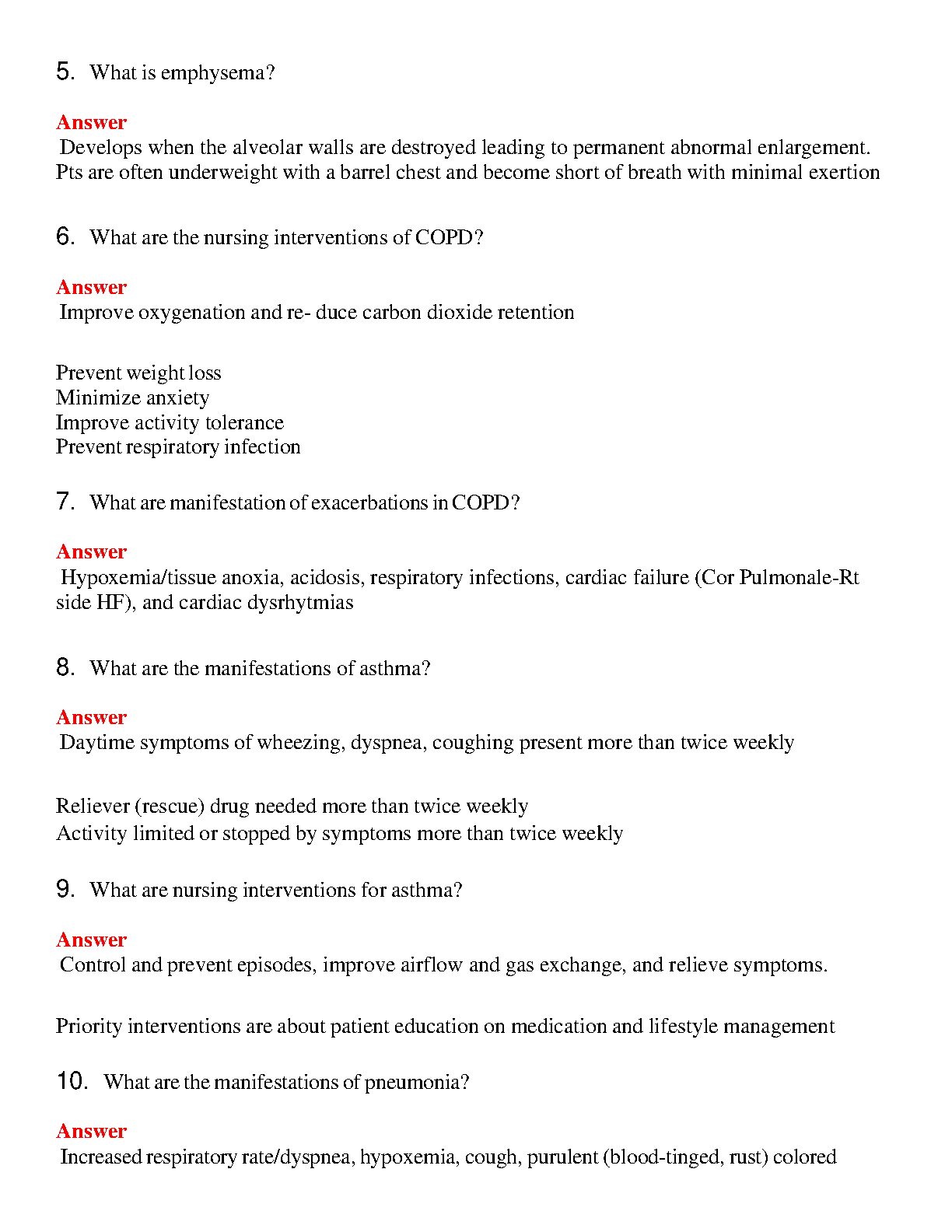 5. What is emphysema?

Answer
Develops when the alveolar walls are destroyed leading to permanent abnormal enlargement. Pts are often underweight with a barrel chest and become short of breath with minimal exertion

6. What are the nursing interventions of COPD?

Answer
Improve oxygenation and re- duce carbon dioxide retention

Prevent weight loss
Minimize anxiety
Improve activity tolerance
Prevent respiratory infection

7. What are manifestation of exacerbations in COPD?

Answer
Hypoxemia/tissue anoxia, acidosis, respiratory infections, cardiac failure (Cor Pulmonale-Rt side HF), and cardiac dysrhytmias

8. What are the manifestations of asthma?

Answer
Daytime symptoms of wheezing, dyspnea, coughing present more than twice weekly

Reliever (rescue) drug needed more than twice weekly
Activity limited or stopped by symptoms more than twice weekly

9. What are nursing interventions for asthma?

Answer
Control and prevent episodes, improve airflow and gas exchange, and relieve symptoms.

Priority interventions are about patient education on medication and lifestyle management

10. What are the manifestations of pneumonia?

Answer
Increased respiratory rate/dyspnea, hypoxemia, cough, purulent (blood-tinged, rust) colored